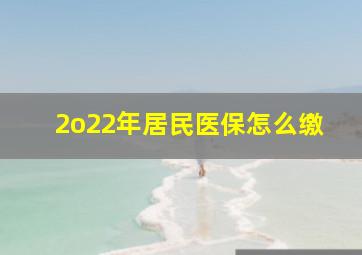 2o22年居民医保怎么缴